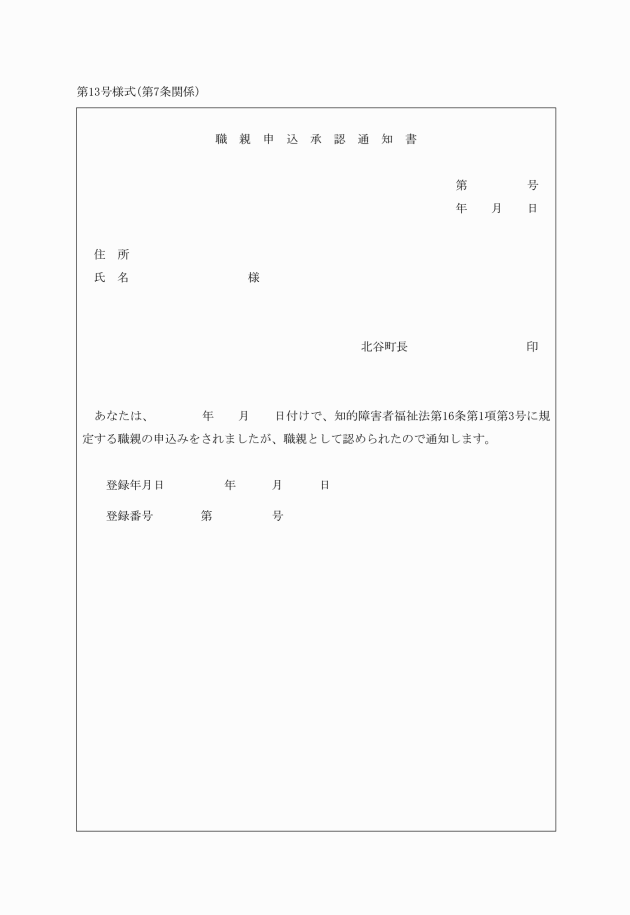 第13号様式(第7条関係)

職 親 申 込 承 認 通 知 書

第　　号
年　月　日

住 所
氏 名　　　　様

北谷町長　　　　印

あなたは、　　年　　月　　日付けで、知的障害者福祉法第16条第1項第3号に規定する職親の申込みをされましたが、職親として認められたので通知します。

登録年月日　　　年　　月　　日

登録番号　　　第　　　号